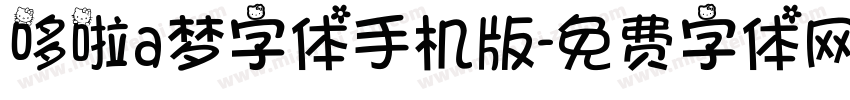 哆啦a梦字体手机版-免费字体网